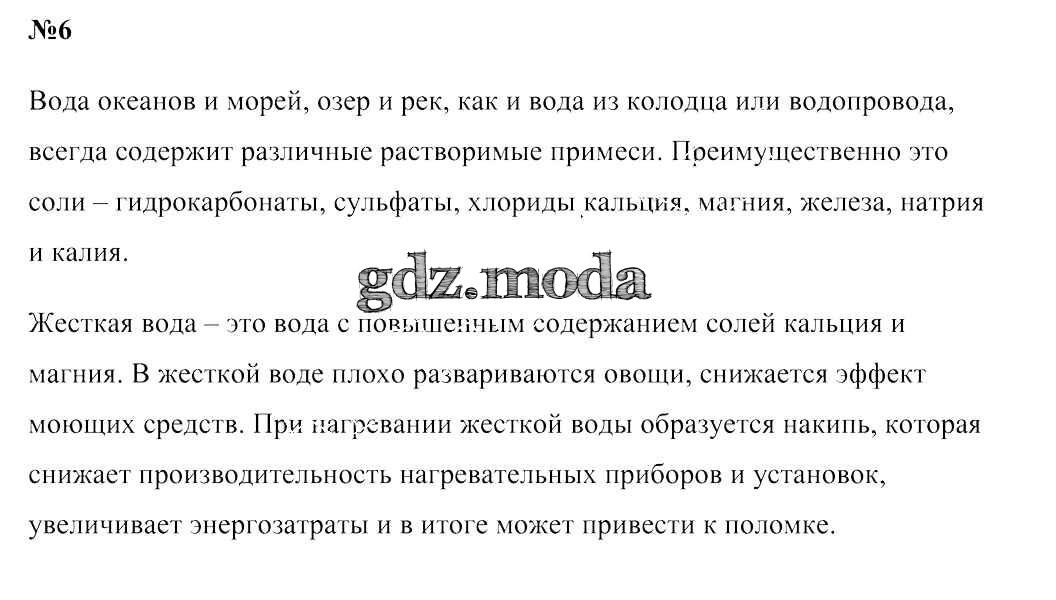 №6

Вода океанов и морей, озер и рек, как и вода из колодца или водопровода, всегда содержит различные растворимые примеси. Преимущественно это соли – гидрокарбонаты, сульфаты, хлориды кальция, магния, железа, натрия и калия.

gdz.moda

Жесткая вода – это вода с повышенным содержанием солей кальция и магния. В жесткой воде плохо развариваются овощи, снижается эффект моющих средств. При нагревании жесткой воды образуется накипь, которая снижает производительность нагревательных приборов и установок, увеличивает энергозатраты и в итоге может привести к поломке.